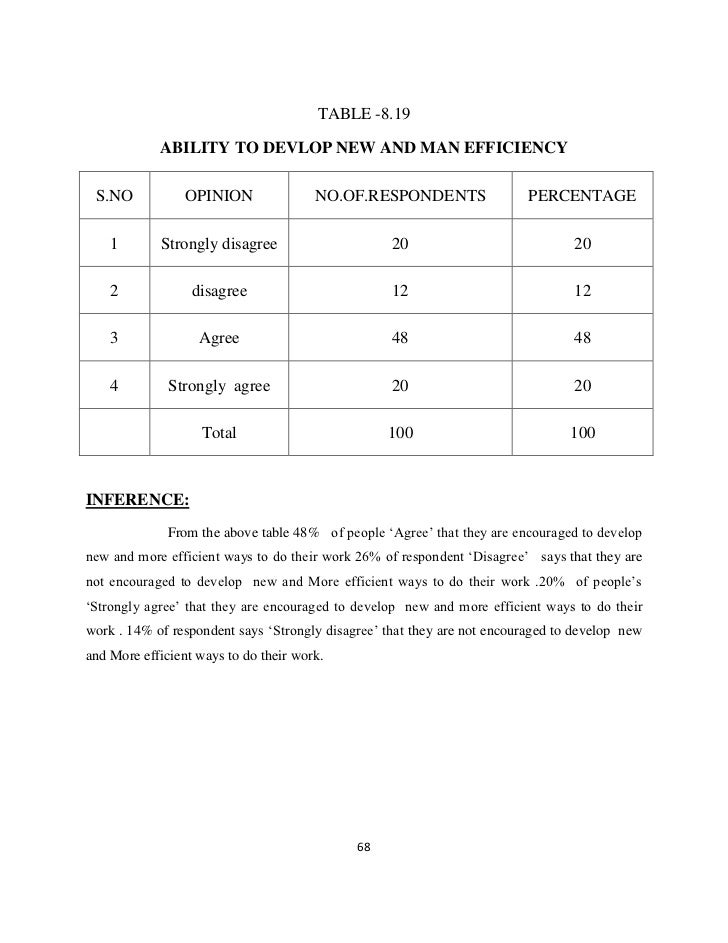 TABLE -8.19

ABILITY TO DEVLOP NEW AND MAN EFFICIENCY

| S.NO | OPINION | NO.OF.RESPONDENTS | PERCENTAGE |
|---|---|---|---|
| 1 | Strongly disagree | 20 | 20 |
| 2 | disagree | 12 | 12 |
| 3 | Agree | 48 | 48 |
| 4 | Strongly agree | 20 | 20 |
|  | Total | 100 | 100 |

INFERENCE:

From the above table 48% of people ‘Agree’ that they are encouraged to develop new and more efficient ways to do their work 26% of respondent ‘Disagree’ says that they are not encouraged to develop new and More efficient ways to do their work .20% of people’s ‘Strongly agree’ that they are encouraged to develop new and more efficient ways to do their work . 14% of respondent says ‘Strongly disagree’ that they are not encouraged to develop new and More efficient ways to do their work.

68